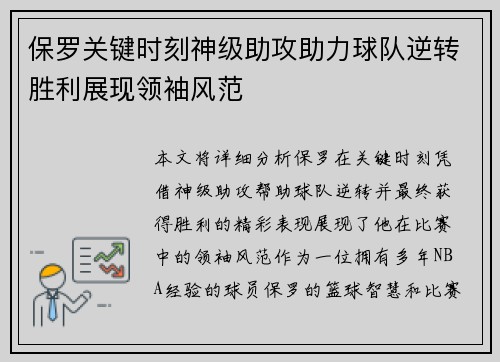 保罗关键时刻神级助攻助力球队逆转胜利展现领袖风范

本文将详细分析保罗在关键时刻凭借神级助攻帮助球队逆转并最终获得胜利的精彩表现展现了他在比赛中的领袖风范作为一位拥有多年NBA经验的球员保罗的篮球智慧和比赛